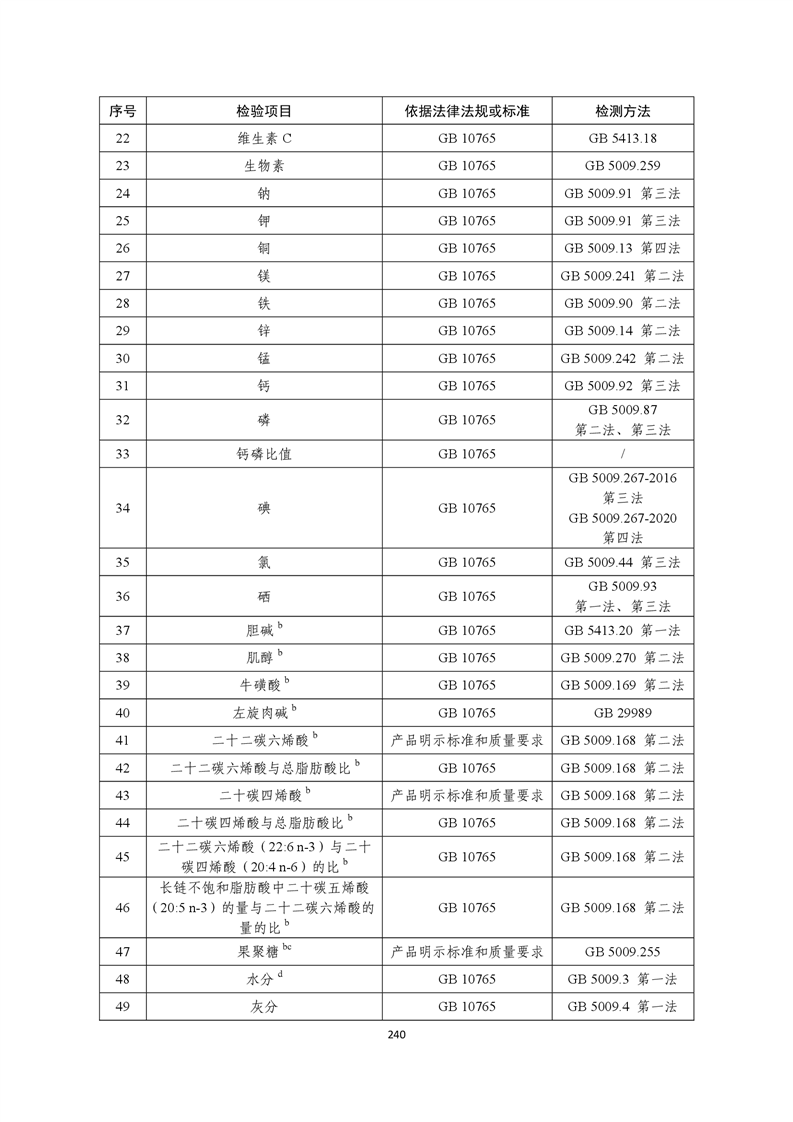 | 序号 | 检验项目 | 依据法律法规或标准 | 检测方法 |
|---|---|---|---|
| 22 | 维生素 C | GB 10765 | GB 5413.18 |
| 23 | 生物素 | GB 10765 | GB 5009.259 |
| 24 | 钠 | GB 10765 | GB 5009.91 第三法 |
| 25 | 钾 | GB 10765 | GB 5009.91 第三法 |
| 26 | 铜 | GB 10765 | GB 5009.13 第四法 |
| 27 | 镁 | GB 10765 | GB 5009.241 第二法 |
| 28 | 铁 | GB 10765 | GB 5009.90 第二法 |
| 29 | 锌 | GB 10765 | GB 5009.14 第二法 |
| 30 | 锰 | GB 10765 | GB 5009.242 第二法 |
| 31 | 钙 | GB 10765 | GB 5009.92 第三法 |
| 32 | 磷 | GB 10765 | GB 5009.87 第二法、第三法 |
| 33 | 钙磷比值 | GB 10765 | / |
| 34 | 碘 | GB 10765 | GB 5009.267-2016 第三法 GB 5009.267-2020 第四法 |
| 35 | 氯 | GB 10765 | GB 5009.44 第三法 |
| 36 | 硒 | GB 10765 | GB 5009.93 第一法、第三法 |
| 37 | 胆碱 $^{b}$ | GB 10765 | GB 5413.20 第一法 |
| 38 | 肌醇 $^{b}$ | GB 10765 | GB 5009.270 第二法 |
| 39 | 牛磺酸 $^{b}$ | GB 10765 | GB 5009.169 第二法 |
| 40 | 左旋肉碱 $^{b}$ | GB 10765 | GB 29989 |
| 41 | 二十二碳六烯酸 $^{b}$ | 产品明示标准和质量要求 | GB 5009.168 第二法 |
| 42 | 二十二碳六烯酸与总脂肪酸比 $^{b}$ | GB 10765 | GB 5009.168 第二法 |
| 43 | 二十碳四烯酸 $^{b}$ | 产品明示标准和质量要求 | GB 5009.168 第二法 |
| 44 | 二十碳四烯酸与总脂肪酸比 $^{b}$ | GB 10765 | GB 5009.168 第二法 |
| 45 | 二十二碳六烯酸（22:6 n-3）与二十碳四烯酸（20:4 n-6）的比 $^{b}$ | GB 10765 | GB 5009.168 第二法 |
| 46 | 长链不饱和脂肪酸中二十碳五烯酸（20:5 n-3）的量与二十二碳六烯酸的量的比 $^{b}$ | GB 10765 | GB 5009.168 第二法 |
| 47 | 果聚糖 $^{bc}$ | 产品明示标准和质量要求 | GB 5009.255 |
| 48 | 水分 $^{d}$ | GB 10765 | GB 5009.3 第一法 |
| 49 | 灰分 | GB 10765 | GB 5009.4 第一法 |

240